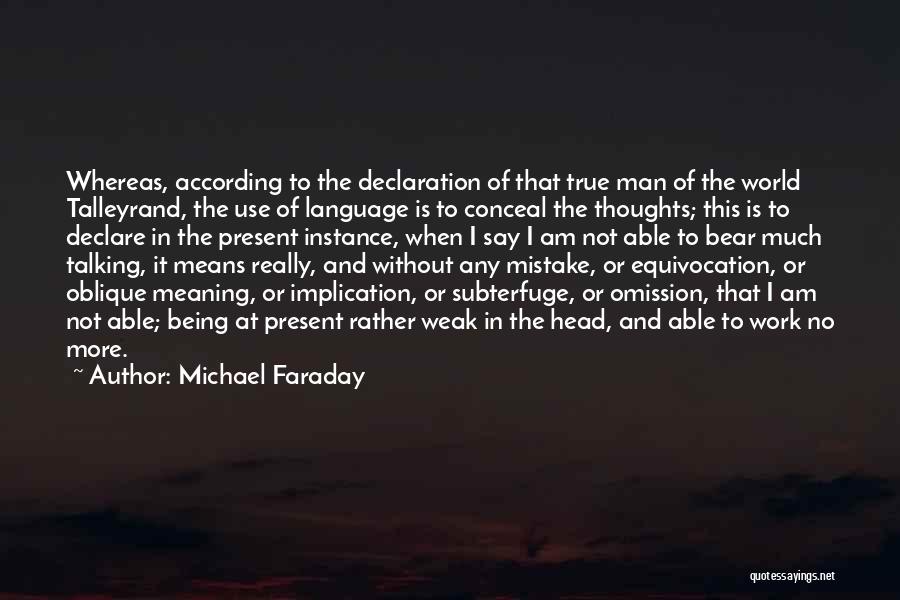 Whereas, according to the declaration of that true man of the world Talleyrand, the use of language is to conceal the thoughts; this is to declare in the present instance, when I say I am not able to bear much talking, it means really, and without any mistake, or equivocation, or oblique meaning, or implication, or subterfuge, or omission, that I am not able; being at present rather weak in the head, and able to work no more.

~ Author: Michael Faraday

quotessayings.net